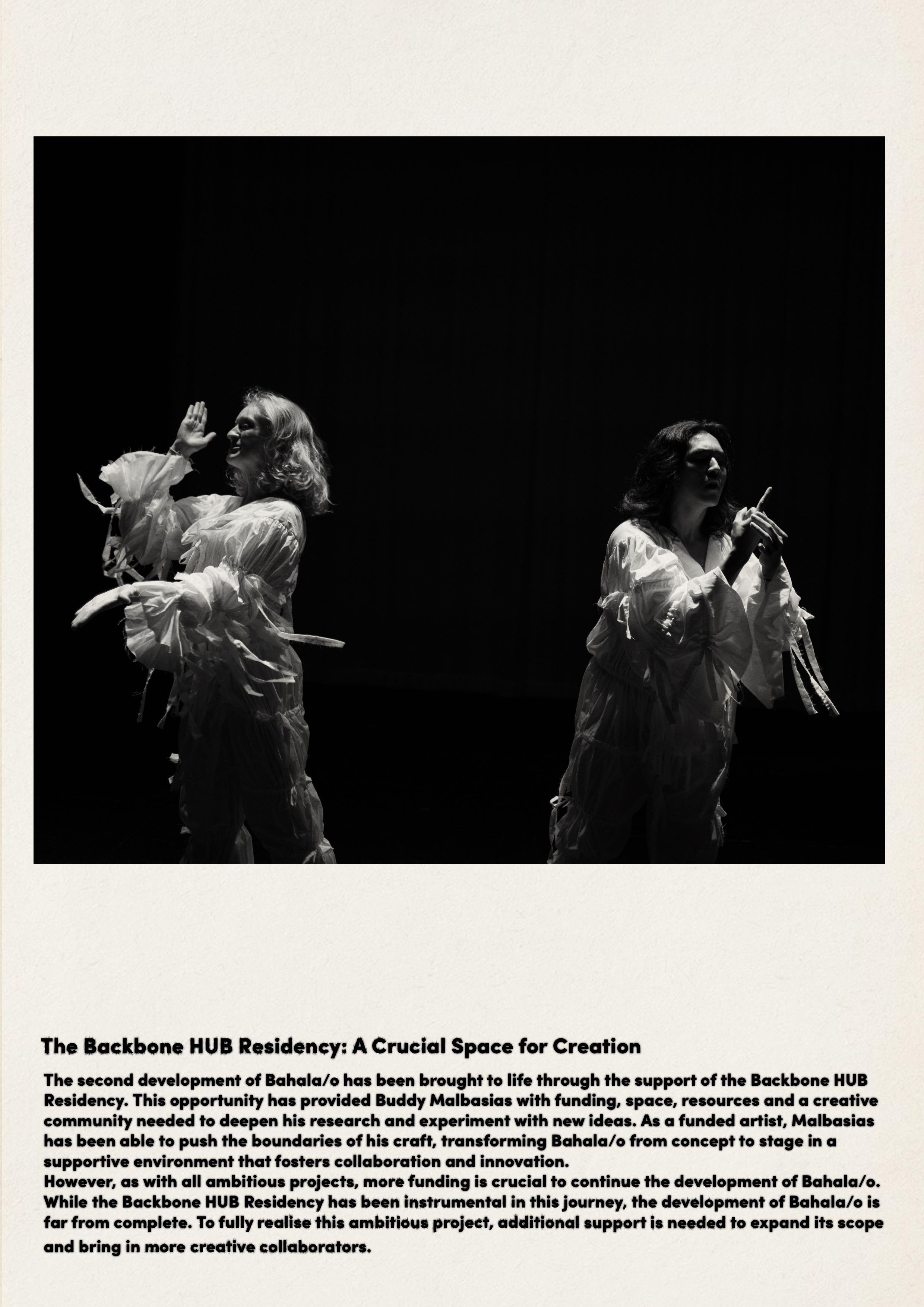 The Backbone HUB Residency: A Crucial Space for Creation

The second development of Bahala/o has been brought to life through the support of the Backbone HUB Residency. This opportunity has provided Buddy Malbasias with funding, space, resources and a creative community needed to deepen his research and experiment with new ideas. As a funded artist, Malbasias has been able to push the boundaries of his craft, transforming Bahala/o from concept to stage in a supportive environment that fosters collaboration and innovation.
However, as with all ambitious projects, more funding is crucial to continue the development of Bahala/o. While the Backbone HUB Residency has been instrumental in this journey, the development of Bahala/o is far from complete. To fully realise this ambitious project, additional support is needed to expand its scope and bring in more creative collaborators.